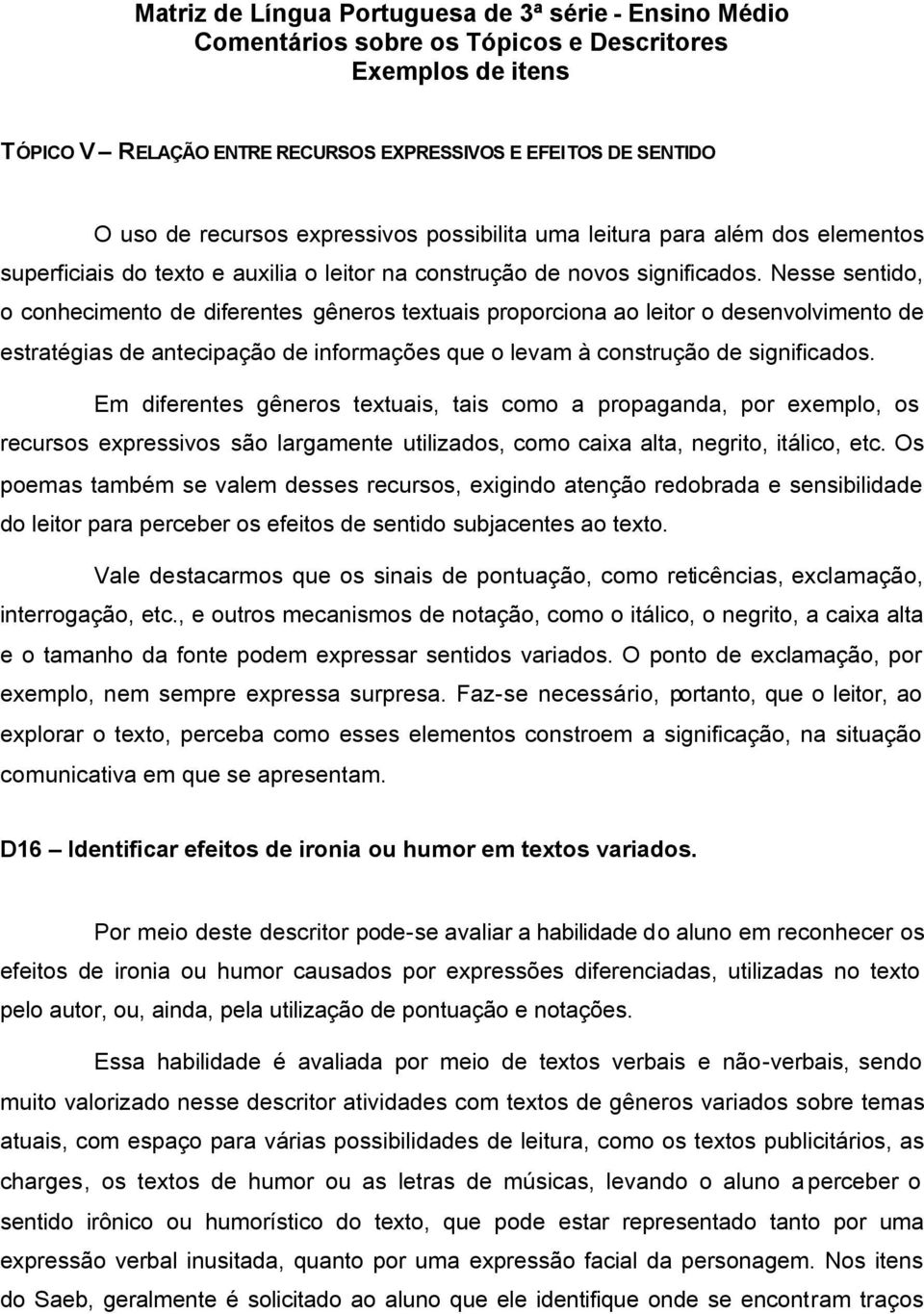 Matriz de Língua Portuguesa de 3ª série - Ensino Médio
Comentários sobre os Tópicos e Descritores
Exemplos de itens

TÓPICO V – RELAÇÃO ENTRE RECURSOS EXPRESSIVOS E EFEITOS DE SENTIDO

O uso de recursos expressivos possibilita uma leitura para além dos elementos superficiais do texto e auxilia o leitor na construção de novos significados. Nesse sentido, o conhecimento de diferentes gêneros textuais proporciona ao leitor o desenvolvimento de estratégias de antecipação de informações que o levam à construção de significados.

Em diferentes gêneros textuais, tais como a propaganda, por exemplo, os recursos expressivos são largamente utilizados, como caixa alta, negrito, itálico, etc. Os poemas também se valem desses recursos, exigindo atenção redobrada e sensibilidade do leitor para perceber os efeitos de sentido subjacentes ao texto.

Vale destacarmos que os sinais de pontuação, como reticências, exclamação, interrogação, etc., e outros mecanismos de notação, como o itálico, o negrito, a caixa alta e o tamanho da fonte podem expressar sentidos variados. O ponto de exclamação, por exemplo, nem sempre expressa surpresa. Faz-se necessário, portanto, que o leitor, ao explorar o texto, perceba como esses elementos constroem a significação, na situação comunicativa em que se apresentam.

D16 – Identificar efeitos de ironia ou humor em textos variados.

Por meio deste descritor pode-se avaliar a habilidade do aluno em reconhecer os efeitos de ironia ou humor causados por expressões diferenciadas, utilizadas no texto pelo autor, ou, ainda, pela utilização de pontuação e notações.

Essa habilidade é avaliada por meio de textos verbais e não-verbais, sendo muito valorizado nesse descritor atividades com textos de gêneros variados sobre temas atuais, com espaço para várias possibilidades de leitura, como os textos publicitários, as charges, os textos de humor ou as letras de músicas, levando o aluno a perceber o sentido irônico ou humorístico do texto, que pode estar representado tanto por uma expressão verbal inusitada, quanto por uma expressão facial da personagem. Nos itens do Saeb, geralmente é solicitado ao aluno que ele identifique onde se encontram traços